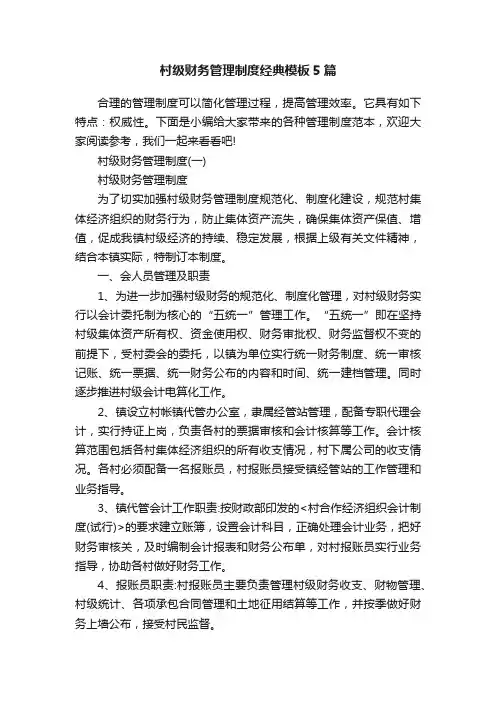 村级财务管理制度经典模板5篇

合理的管理制度可以简化管理过程，提高管理效率。它具有如下特点：权威性。下面是小编给大家带来的各种管理制度范本，欢迎大家阅读参考，我们一起来看看吧!

村级财务管理制度(一)

村级财务管理制度

为了切实加强村级财务管理制度规范化、制度化建设，规范村集体经济组织的财务行为，防止集体资产流失，确保集体资产保值、增值，促成我镇村级经济的持续、稳定发展，根据上级有关文件精神，结合本镇实际，特制订本制度。

一、会人员管理及职责

1、为进一步加强村级财务的规范化、制度化管理，对村级财务实行以会计委托制为核心的“五统一”管理工作。“五统一”即在坚持村级集体资产所有权、资金使用权、财务审批权、财务监督权不变的前提下，受村委会的委托，以镇为单位实行统一财务制度、统一审核记账、统一票据、统一财务公布的内容和时间、统一建档管理。同时逐步推进村级会计电算化工作。

2、镇设立村帐镇代管办公室，隶属经管站管理，配备专职代理会计，实行持证上岗，负责各村的票据审核和会计核算等工作。会计核算范围包括各村集体经济组织的所有收支情况，村下属公司的收支情况。各村必须配备一名报账员，村报账员接受镇经管站的工作管理和业务指导。

3、镇代管会计工作职责:按财政部印发的<村合作经济组织会计制度(试行)>的要求建立账簿，设置会计科目，正确处理会计业务，把好财务审核关，及时编制会计报表和财务公布单，对村报账员实行业务指导，协助各村做好财务工作。

4、报账员职责:村报账员主要负责管理村级财务收支、财物管理、村级统计、各项承包合同管理和土地征用结算等工作，并按季做好财务上墙公布，接受村民监督。